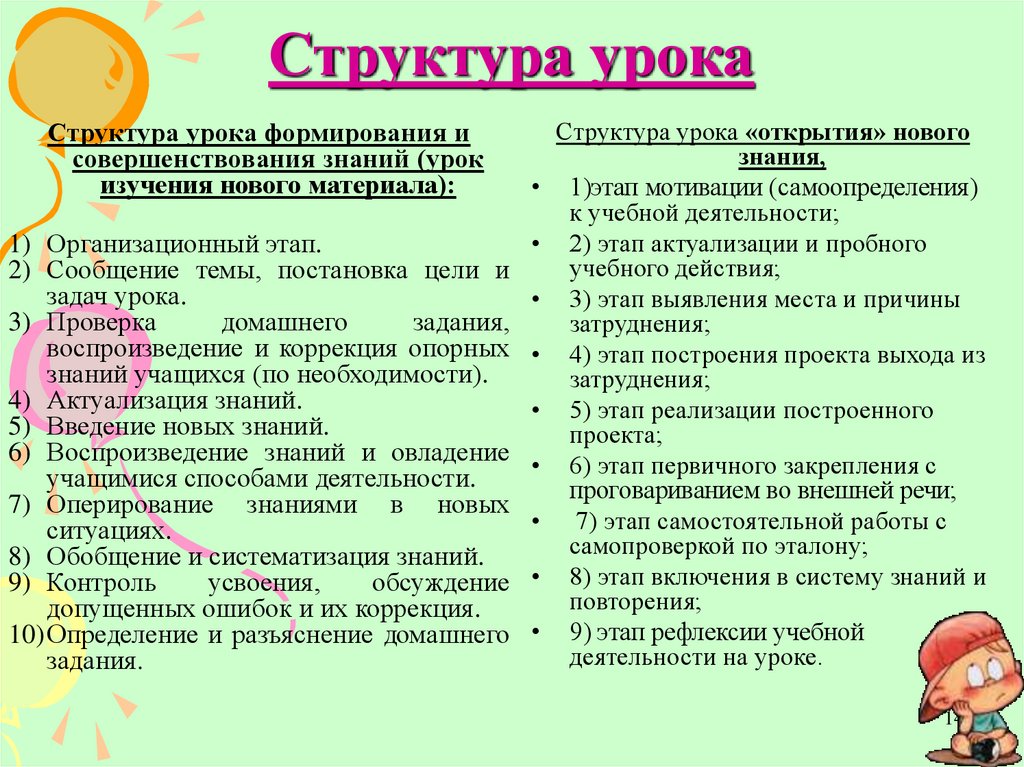 Структура урока

Структура урока формирования и совершенствования знаний (урок изучения нового материала):

1) Организационный этап.
2) Сообщение темы, постановка цели и задач урока.
3) Проверка домашнего задания, воспроизведение и коррекция опорных знаний учащихся (по необходимости).
4) Актуализация знаний.
5) Введение новых знаний.
6) Воспроизведение знаний и овладение учащимися способами деятельности.
7) Оперирование знаниями в новых ситуациях.
8) Обобщение и систематизация знаний.
9) Контроль усвоения, обсуждение допущенных ошибок и их коррекция.
10) Определение и разъяснение домашнего задания.

Структура урока «открытия» нового знания,

• 1)этап мотивации (самоопределения) к учебной деятельности;
• 2) этап актуализации и пробного учебного действия;
• 3) этап выявления места и причины затруднения;
• 4) этап построения проекта выхода из затруднения;
• 5) этап реализации построенного проекта;
• 6) этап первичного закрепления с проговариванием во внешней речи;
• 7) этап самостоятельной работы с самопроверкой по эталону;
• 8) этап включения в систему знаний и повторения;
• 9) этап рефлексии учебной деятельности на уроке.

11